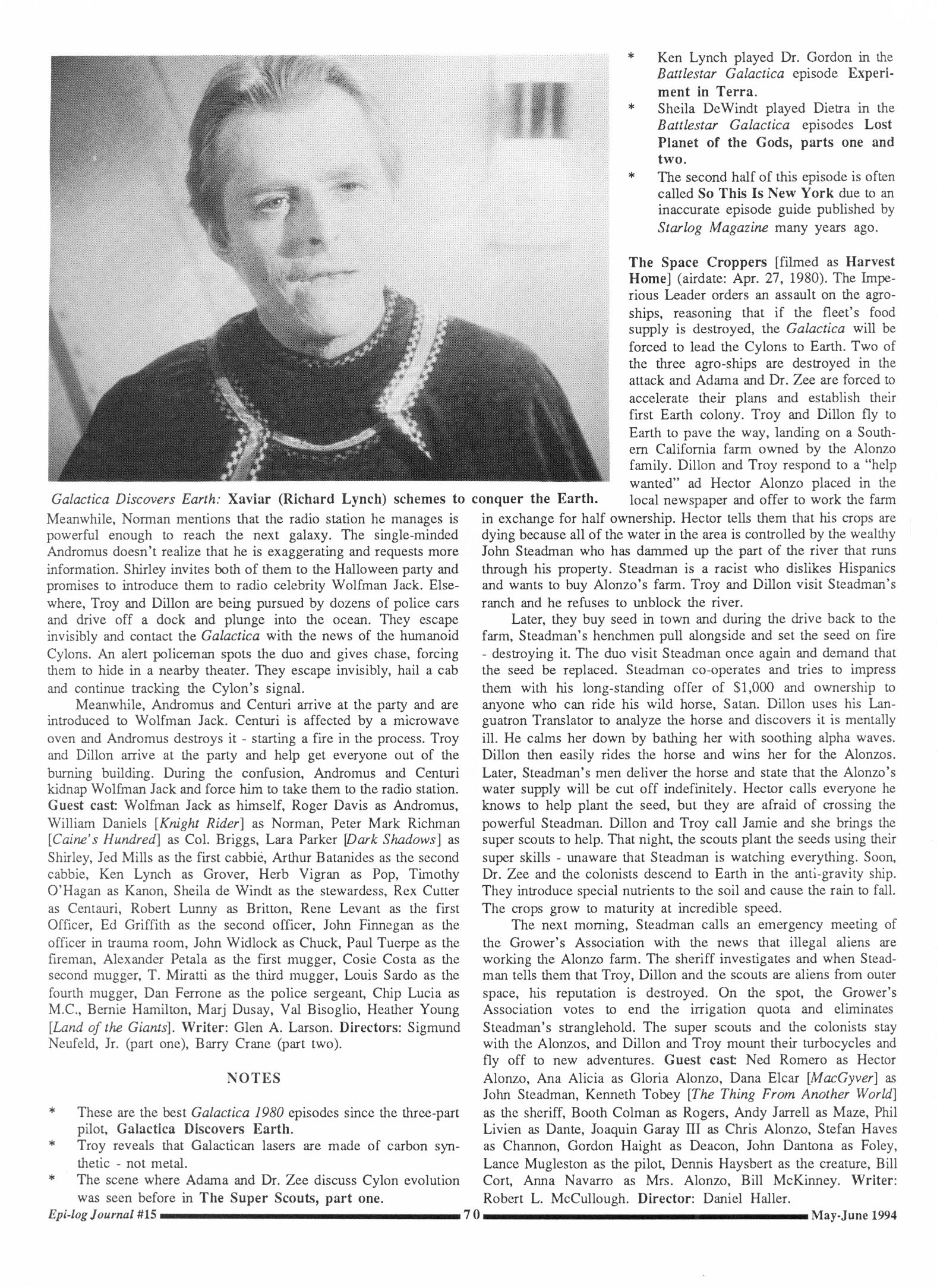 Galactica Discovers Earth: Xaviar (Richard Lynch) schemes to conquer the Earth.

Meanwhile, Norman mentions that the radio station he manages is powerful enough to reach the next galaxy. The single-minded Andromus doesn't realize that he is exaggerating and requests more information. Shirley invites both of them to the Halloween party and promises to introduce them to radio celebrity Wolfman Jack. Elsewhere, Troy and Dillon are being pursued by dozens of police cars and drive off a dock and plunge into the ocean. They escape invisibly and contact the Galactica with the news of the humanoid Cylons. An alert policeman spots the duo and gives chase, forcing them to hide in a nearby theater. They escape invisibly, hail a cab and continue tracking the Cylon's signal.

Meanwhile, Andromus and Centuri arrive at the party and are introduced to Wolfman Jack. Centuri is affected by a microwave oven and Andromus destroys it - starting a fire in the process. Troy and Dillon arrive at the party and help get everyone out of the burning building. During the confusion, Andromus and Centuri kidnap Wolfman Jack and force him to take them to the radio station. Guest cast: Wolfman Jack as himself, Roger Davis as Andromus, William Daniels [Knight Rider] as Norman, Peter Mark Richman [Caine's Hundred] as Col. Briggs, Lara Parker [Dark Shadows] as Shirley, Jed Mills as the first cabbie, Arthur Batanides as the second cabbie, Ken Lynch as Grover, Herb Vigran as Pop, Timothy O'Hagan as Kanon, Sheila de Windt as the stewardess, Rex Cutter as Centauri, Robert Lunny as Britton, Rene Levant as the first Officer, Ed Griffith as the second officer, John Finnegan as the officer in trauma room, John Widlock as Chuck, Paul Tuerpe as the fireman, Alexander Petala as the first mugger, Cosie Costa as the second mugger, T. Miratti as the third mugger, Louis Sardo as the fourth mugger, Dan Ferrone as the police sergeant, Chip Lucia as M.C., Bernie Hamilton, Marj Dusay, Val Bisoglio, Heather Young [Land of the Giants]. Writer: Glen A. Larson. Directors: Sigmund Neufeld, Jr. (part one), Barry Crane (part two).

NOTES

* These are the best Galactica 1980 episodes since the three-part pilot, Galactica Discovers Earth.
* Troy reveals that Galactican lasers are made of carbon synthetic - not metal.
* The scene where Adama and Dr. Zee discuss Cylon evolution was seen before in The Super Scouts, part one.
* Ken Lynch played Dr. Gordon in the Battlestar Galactica episode Experiment in Terra.
* Sheila DeWindt played Dietra in the Battlestar Galactica episodes Lost Planet of the Gods, parts one and two.
* The second half of this episode is often called So This Is New York due to an inaccurate episode guide published by Starlog Magazine many years ago.

The Space Croppers [filmed as Harvest Home] (airdate: Apr. 27, 1980). The Imperious Leader orders an assault on the agro-ships, reasoning that if the fleet's food supply is destroyed, the Galactica will be forced to lead the Cylons to Earth. Two of the three agro-ships are destroyed in the attack and Adama and Dr. Zee are forced to accelerate their plans and establish their first Earth colony. Troy and Dillon fly to Earth to pave the way, landing on a Southern California farm owned by the Alonzo family. Dillon and Troy respond to a "help wanted" ad Hector Alonzo placed in the local newspaper and offer to work the farm in exchange for half ownership. Hector tells them that his crops are dying because all of the water in the area is controlled by the wealthy John Steadman who has dammed up the part of the river that runs through his property. Steadman is a racist who dislikes Hispanics and wants to buy Alonzo's farm. Troy and Dillon visit Steadman's ranch and he refuses to unblock the river.

Later, they buy seed in town and during the drive back to the farm, Steadman's henchmen pull alongside and set the seed on fire - destroying it. The duo visit Steadman once again and demand that the seed be replaced. Steadman co-operates and tries to impress them with his long-standing offer of $1,000 and ownership to anyone who can ride his wild horse, Satan. Dillon uses his Languatron Translator to analyze the horse and discovers it is mentally ill. He calms her down by bathing her with soothing alpha waves. Dillon then easily rides the horse and wins her for the Alonzos. Later, Steadman's men deliver the horse and state that the Alonzo's water supply will be cut off indefinitely. Hector calls everyone he knows to help plant the seed, but they are afraid of crossing the powerful Steadman. Dillon and Troy call Jamie and she brings the super scouts to help. That night, the scouts plant the seeds using their super skills - unaware that Steadman is watching everything. Soon, Dr. Zee and the colonists descend to Earth in the anti-gravity ship. They introduce special nutrients to the soil and cause the rain to fall. The crops grow to maturity at incredible speed.

The next morning, Steadman calls an emergency meeting of the Grower's Association with the news that illegal aliens are working the Alonzo farm. The sheriff investigates and when Steadman tells them that Troy, Dillon and the scouts are aliens from outer space, his reputation is destroyed. On the spot, the Grower's Association votes to end the irrigation quota and eliminates Steadman's stranglehold. The super scouts and the colonists stay with the Alonzos, and Dillon and Troy mount their turbocycles and fly off to new adventures. Guest cast: Ned Romero as Hector Alonzo, Ana Alicia as Gloria Alonzo, Dana Elcar [MacGyver] as John Steadman, Kenneth Tobey [The Thing From Another World] as the sheriff, Booth Colman as Rogers, Andy Jarrell as Maze, Phil Livien as Dante, Joaquin Garay III as Chris Alonzo, Stefan Haves as Channon, Gordon Haight as Deacon, John Dantona as Foley, Lance Mugleston as the pilot, Dennis Haysbert as the creature, Bill Cort, Anna Navarro as Mrs. Alonzo, Bill McKinney. Writer: Robert L. McCullough. Director: Daniel Haller.

Epi-log Journal #15 70 May-June 1994